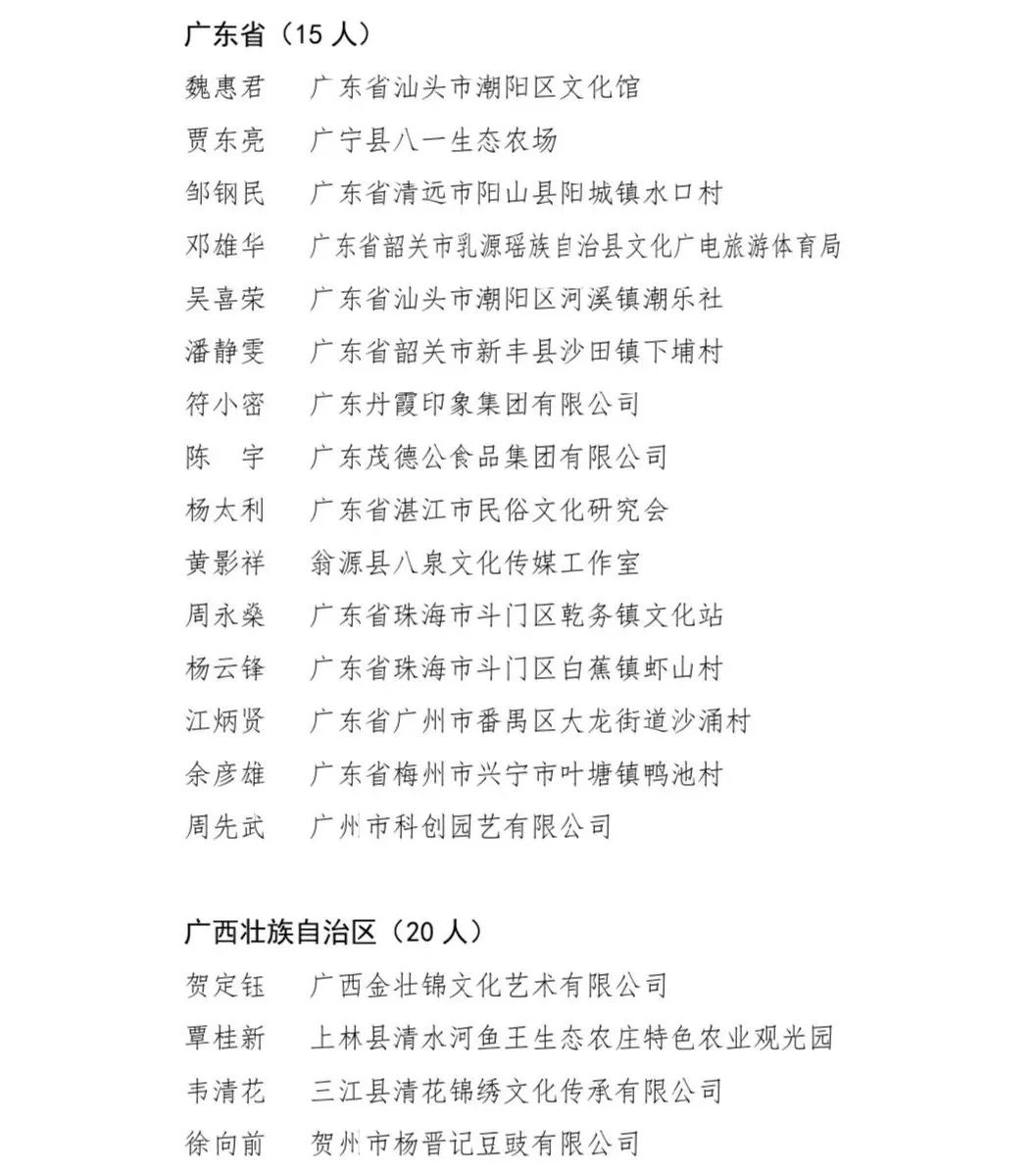 广东省（15 人）

魏惠君　广东省汕头市潮阳区文化馆
贾东亮　广宁县八一生态农场
邹钢民　广东省清远市阳山县阳城镇水口村
邓雄华　广东省韶关市乳源瑶族自治县文化广电旅游体育局
吴喜荣　广东省汕头市潮阳区河溪镇潮乐社
潘静雯　广东省韶关市新丰县沙田镇下埔村
符小密　广东丹霞印象集团有限公司
陈　宇　广东茂德公食品集团有限公司
杨太利　广东省湛江市民俗文化研究会
黄影祥　翁源县八泉文化传媒工作室
周永燊　广东省珠海市斗门区乾务镇文化站
杨云锋　广东省珠海市斗门区白蕉镇虾山村
江炳贤　广东省广州市番禺区大龙街道沙涌村
余彦雄　广东省梅州市兴宁市叶塘镇鸭池村
周先武　广州市科创园艺有限公司

广西壮族自治区（20 人）

贺定钰　广西金壮锦文化艺术有限公司
覃桂新　上林县清水河鱼王生态农庄特色农业观光园
韦清花　三江县清花锦绣文化传承有限公司
徐向前　贺州市杨晋记豆豉有限公司